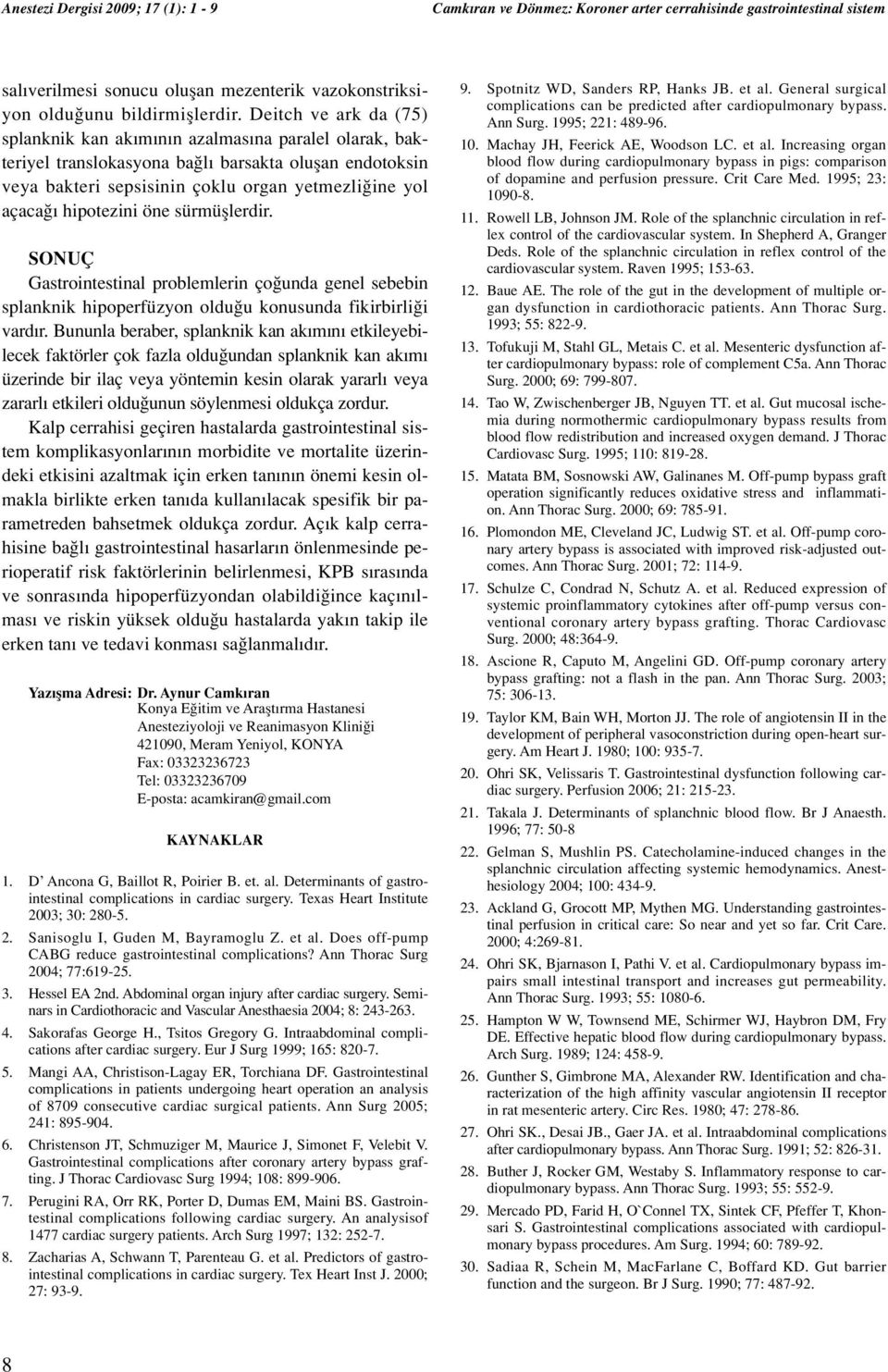 Anestezi Dergisi 2009; 17 (1): 1 - 9

Camkıran ve Dönmez: Koroner arter cerrahisinde gastrointestinal sistem

salıverilmesi sonucu oluşan mezenterik vazokonstriksiyon olduğunu bildirmişlerdir. Deitch ve ark da (75) splanknik kan akımının azalmasına paralel olarak, bakteriyel translokasyona bağlı barsakta oluşan endotoksin veya bakteri sepsisinin çoklu organ yetmezliğine yol açacağı hipotezini öne sürmüşlerdir.

SONUÇ

Gastrointestinal problemlerin çoğunda genel sebebin splanknik hipoperfüzyon olduğu konusunda fikirbirliği vardır. Bununla beraber, splanknik kan akımını etkileyebilecek faktörler çok fazla olduğundan splanknik kan akımı üzerinde bir ilaç veya yöntemin kesin olarak yararlı veya zararlı etkileri olduğunun söylenmesi oldukça zordur.

Kalp cerrahisi geçiren hastalarda gastrointestinal sistem komplikasyonlarının morbidite ve mortalite üzerindeki etkisini azaltmak için erken tanının önemi kesin olmakla birlikte erken tanıda kullanılacak spesifik bir parametreden bahsetmek oldukça zordur. Açık kalp cerrahisine bağlı gastrointestinal hasarların önlenmesinde perioperatif risk faktörlerinin belirlenmesi, KPB sırasında ve sonrasında hipoperfüzyondan olabildiğince kaçınılması ve riskin yüksek olduğu hastalarda yakın takip ile erken tanı ve tedavi konması sağlanmalıdır.

Yazışma Adresi: Dr. Aynur Camkıran
Konya Eğitim ve Araştırma Hastanesi
Anesteziyoloji ve Reanimasyon Kliniği
421090, Meram Yeniyol, KONYA
Fax: 03323236723
Tel: 03323236709
E-posta: acamkiran@gmail.com

KAYNAKLAR

1. D' Ancona G, Baillot R, Poirier B. et. al. Determinants of gastrointestinal complications in cardiac surgery. Texas Heart Institute 2003; 30: 280-5.
2. Sanisoglu I, Guden M, Bayramoglu Z. et al. Does off-pump CABG reduce gastrointestinal complications? Ann Thorac Surg 2004; 77:619-25.
3. Hessel EA 2nd. Abdominal organ injury after cardiac surgery. Seminars in Cardiothoracic and Vascular Anesthaesia 2004; 8: 243-263.
4. Sakorafas George H., Tsitos Gregory G. Intraabdominal complications after cardiac surgery. Eur J Surg 1999; 165: 820-7.
5. Mangi AA, Christison-Lagay ER, Torchiana DF. Gastrointestinal complications in patients undergoing heart operation an analysis of 8709 consecutive cardiac surgical patients. Ann Surg 2005; 241: 895-904.
6. Christenson JT, Schmuziger M, Maurice J, Simonet F, Velebit V. Gastrointestinal complications after coronary artery bypass grafting. J Thorac Cardiovasc Surg 1994; 108: 899-906.
7. Perugini RA, Orr RK, Porter D, Dumas EM, Maini BS. Gastrointestinal complications following cardiac surgery. An analysisof 1477 cardiac surgery patients. Arch Surg 1997; 132: 252-7.
8. Zacharias A, Schwann T, Parenteau G. et al. Predictors of gastrointestinal complications in cardiac surgery. Tex Heart Inst J. 2000; 27: 93-9.
9. Spotnitz WD, Sanders RP, Hanks JB. et al. General surgical complications can be predicted after cardiopulmonary bypass. Ann Surg. 1995; 221: 489-96.
10. Machay JH, Feerick AE, Woodson LC. et al. Increasing organ blood flow during cardiopulmonary bypass in pigs: comparison of dopamine and perfusion pressure. Crit Care Med. 1995; 23: 1090-8.
11. Rowell LB, Johnson JM. Role of the splanchnic circulation in reflex control of the cardiovascular system. In Shepherd A, Granger Deds. Role of the splanchnic circulation in reflex control of the cardiovascular system. Raven 1995; 153-63.
12. Baue AE. The role of the gut in the development of multiple organ dysfunction in cardiothoracic patients. Ann Thorac Surg. 1993; 55: 822-9.
13. Tofukuji M, Stahl GL, Metais C. et al. Mesenteric dysfunction after cardiopulmonary bypass: role of complement C5a. Ann Thorac Surg. 2000; 69: 799-807.
14. Tao W, Zwischenberger JB, Nguyen TT. et al. Gut mucosal ischemia during normothermic cardiopulmonary bypass results from blood flow redistribution and increased oxygen demand. J Thorac Cardiovasc Surg. 1995; 110: 819-28.
15. Matata BM, Sosnowski AW, Galinanes M. Off-pump bypass graft operation significantly reduces oxidative stress and inflammation. Ann Thorac Surg. 2000; 69: 785-91.
16. Plomondon ME, Cleveland JC, Ludwig ST. et al. Off-pump coronary artery bypass is associated with improved risk-adjusted outcomes. Ann Thorac Surg. 2001; 72: 114-9.
17. Schulze C, Condrad N, Schutz A. et al. Reduced expression of systemic proinflammatory cytokines after off-pump versus conventional coronary artery bypass grafting. Thorac Cardiovasc Surg. 2000; 48:364-9.
18. Ascione R, Caputo M, Angelini GD. Off-pump coronary artery bypass grafting: not a flash in the pan. Ann Thorac Surg. 2003; 75: 306-13.
19. Taylor KM, Bain WH, Morton JJ. The role of angiotensin II in the development of peripheral vasoconstriction during open-heart surgery. Am Heart J. 1980; 100: 935-7.
20. Ohri SK, Velissaris T. Gastrointestinal dysfunction following cardiac surgery. Perfusion 2006; 21: 215-23.
21. Takala J. Determinants of splanchnic blood flow. Br J Anaesth. 1996; 77: 50-8
22. Gelman S, Mushlin PS. Catecholamine-induced changes in the splanchnic circulation affecting systemic hemodynamics. Anesthesiology 2004; 100: 434-9.
23. Ackland G, Grocott MP, Mythen MG. Understanding gastrointestinal perfusion in critical care: So near and yet so far. Crit Care. 2000; 4:269-81.
24. Ohri SK, Bjarnason I, Pathi V. et al. Cardiopulmonary bypass impairs small intestinal transport and increases gut permeability. Ann Thorac Surg. 1993; 55: 1080-6.
25. Hampton W W, Townsend ME, Schirmer WJ, Haybron DM, Fry DE. Effective hepatic blood flow during cardiopulmonary bypass. Arch Surg. 1989; 124: 458-9.
26. Gunther S, Gimbrone MA, Alexander RW. Identification and characterization of the high affinity vascular angiotensin II receptor in rat mesenteric artery. Circ Res. 1980; 47: 278-86.
27. Ohri SK., Desai JB., Gaer JA. et al. Intraabdominal complications after cardiopulmonary bypass. Ann Thorac Surg. 1991; 52: 826-31.
28. Buther J, Rocker GM, Westaby S. Inflammatory response to cardiopulmonary bypass. Ann Thorac Surg. 1993; 55: 552-9.
29. Mercado PD, Farid H, O`Connel TX, Sintek CF, Pfeffer T, Khonsari S. Gastrointestinal complications associated with cardiopulmonary bypass procedures. Am Surg. 1994; 60: 789-92.
30. Sadiaa R, Schein M, MacFarlane C, Boffard KD. Gut barrier function and the surgeon. Br J Surg. 1990; 77: 487-92.

8